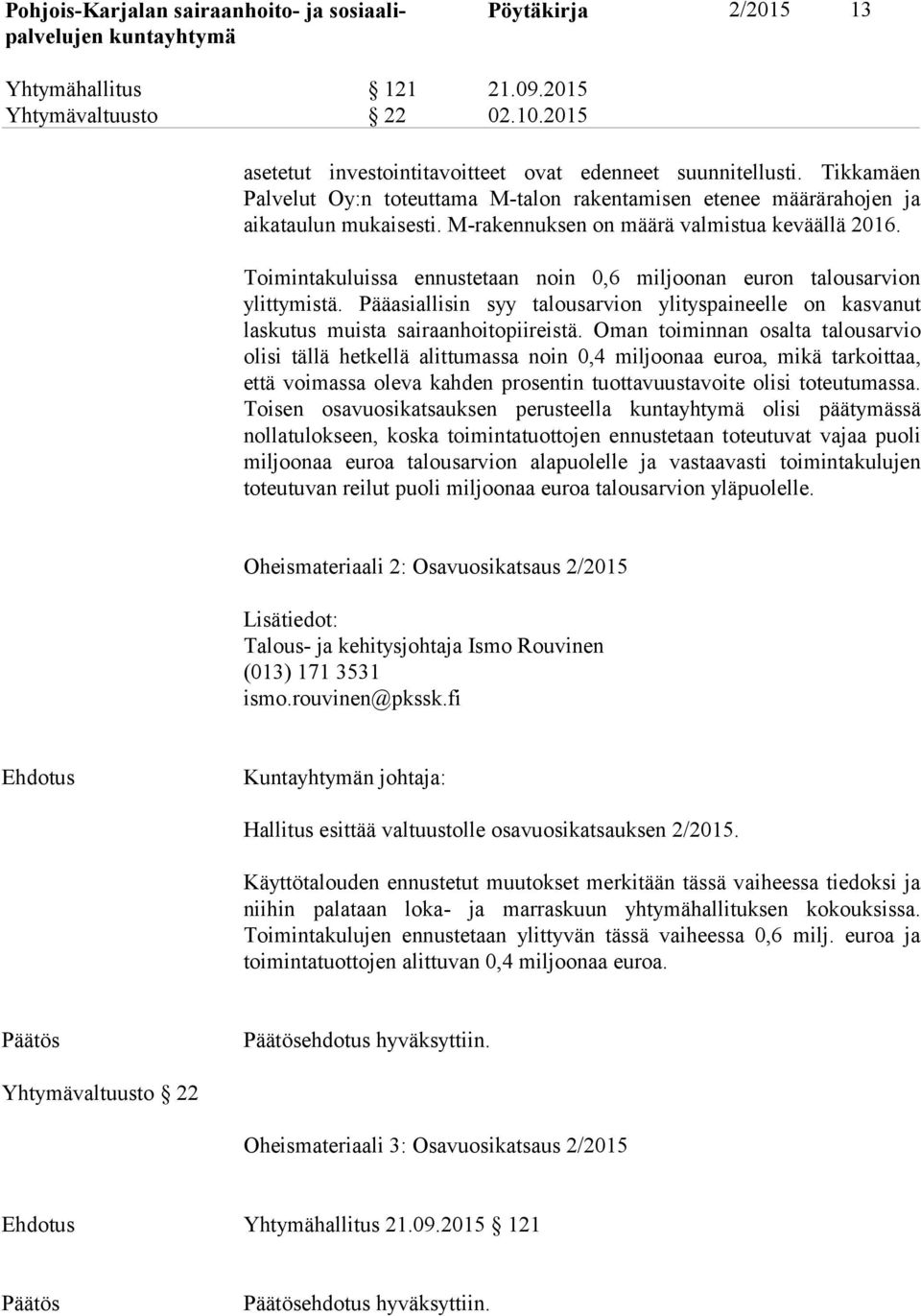 Pohjois-Karjalan sairaanhoito- ja sosiaalipalvelujen kuntayhtymä Pöytäkirja 2/2015 13

Yhtymähallitus § 121 21.09.2015
Yhtymävaltuusto § 22 02.10.2015

asetetut investointitavoitteet ovat edenneet suunnitellusti. Tikkamäen Palvelut Oy:n toteuttama M-talon rakentamisen etenee määrärahojen ja aikataulun mukaisesti. M-rakennuksen on määrä valmistua keväällä 2016.

Toimintakuluissa ennustetaan noin 0,6 miljoonan euron talousarvion ylittymistä. Pääasiallisin syy talousarvion ylityspaineelle on kasvanut laskutus muista sairaanhoitopiireistä. Oman toiminnan osalta talousarvio olisi tällä hetkellä alittumassa noin 0,4 miljoonaa euroa, mikä tarkoittaa, että voimassa oleva kahden prosentin tuottavuustavoite olisi toteutumassa. Toisen osavuosikatsauksen perusteella kuntayhtymä olisi päätymässä nollatulokseen, koska toimintatuottojen ennustetaan toteutuvat vajaa puoli miljoonaa euroa talousarvion alapuolelle ja vastaavasti toimintakulujen toteutuvan reilut puoli miljoonaa euroa talousarvion yläpuolelle.

Oheismateriaali 2: Osavuosikatsaus 2/2015

Lisätiedot:
Talous- ja kehitysjohtaja Ismo Rouvinen
(013) 171 3531
ismo.rouvinen@pkssk.fi

Ehdotus Kuntayhtymän johtaja:

Hallitus esittää valtuustolle osavuosikatsauksen 2/2015.

Käyttötalouden ennustetut muutokset merkitään tässä vaiheessa tiedoksi ja niihin palataan loka- ja marraskuun yhtymähallituksen kokouksissa. Toimintakulujen ennustetaan ylittyvän tässä vaiheessa 0,6 milj. euroa ja toimintatuottojen alittuvan 0,4 miljoonaa euroa.

Päätös Päätösehdotus hyväksyttiin.

Yhtymävaltuusto § 22

Oheismateriaali 3: Osavuosikatsaus 2/2015

Ehdotus Yhtymähallitus 21.09.2015 § 121

Päätös Päätösehdotus hyväksyttiin.